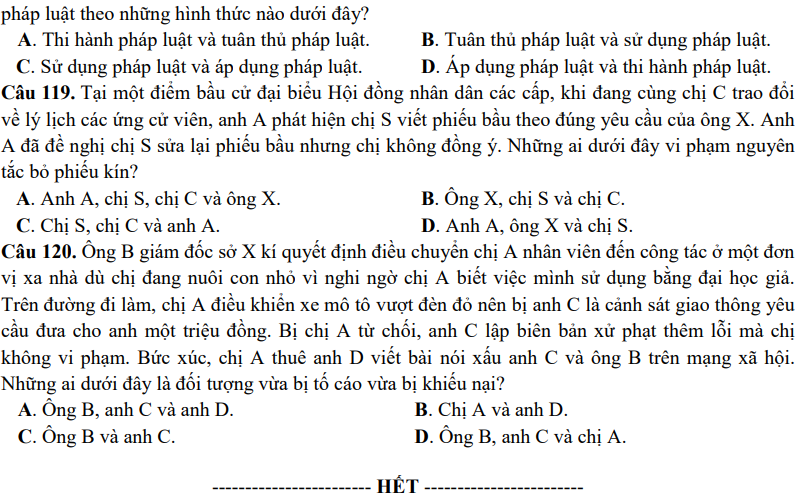 pháp luật theo những hình thức nào dưới đây?
A. Thi hành pháp luật và tuân thủ pháp luật.
B. Tuân thủ pháp luật và sử dụng pháp luật.
C. Sử dụng pháp luật và áp dụng pháp luật.
D. Áp dụng pháp luật và thi hành pháp luật.
Câu 119. Tại một điểm bầu cử đại biểu Hội đồng nhân dân các cấp, khi đang cùng chị C trao đổi về lý lịch các ứng cử viên, anh A phát hiện chị S viết phiếu bầu theo đúng yêu cầu của ông X. Anh A đã đề nghị chị S sửa lại phiếu bầu nhưng chị không đồng ý. Những ai dưới đây vi phạm nguyên tắc bỏ phiếu kín?
A. Anh A, chị S, chị C và ông X.
B. Ông X, chị S và chị C.
C. Chị S, chị C và anh A.
D. Anh A, ông X và chị S.
Câu 120. Ông B giám đốc sở X kí quyết định điều chuyển chị A nhân viên đến công tác ở một đơn vị xa nhà dù chị đang nuôi con nhỏ vì nghi ngờ chị A biết việc mình sử dụng bằng đại học giả. Trên đường đi làm, chị A điều khiển xe mô tô vượt đèn đỏ nên bị anh C là cảnh sát giao thông yêu cầu đưa cho anh một triệu đồng. Bị chị A từ chối, anh C lập biên bản xử phạt thêm lỗi mà chị không vi phạm. Bức xúc, chị A thuê anh D viết bài nói xấu anh C và ông B trên mạng xã hội. Những ai dưới đây là đối tượng vừa bị tố cáo vừa bị khiếu nại?
A. Ông B, anh C và anh D.
B. Chị A và anh D.
C. Ông B và anh C.
D. Ông B, anh C và chị A.

------------------------ HẾT ------------------------